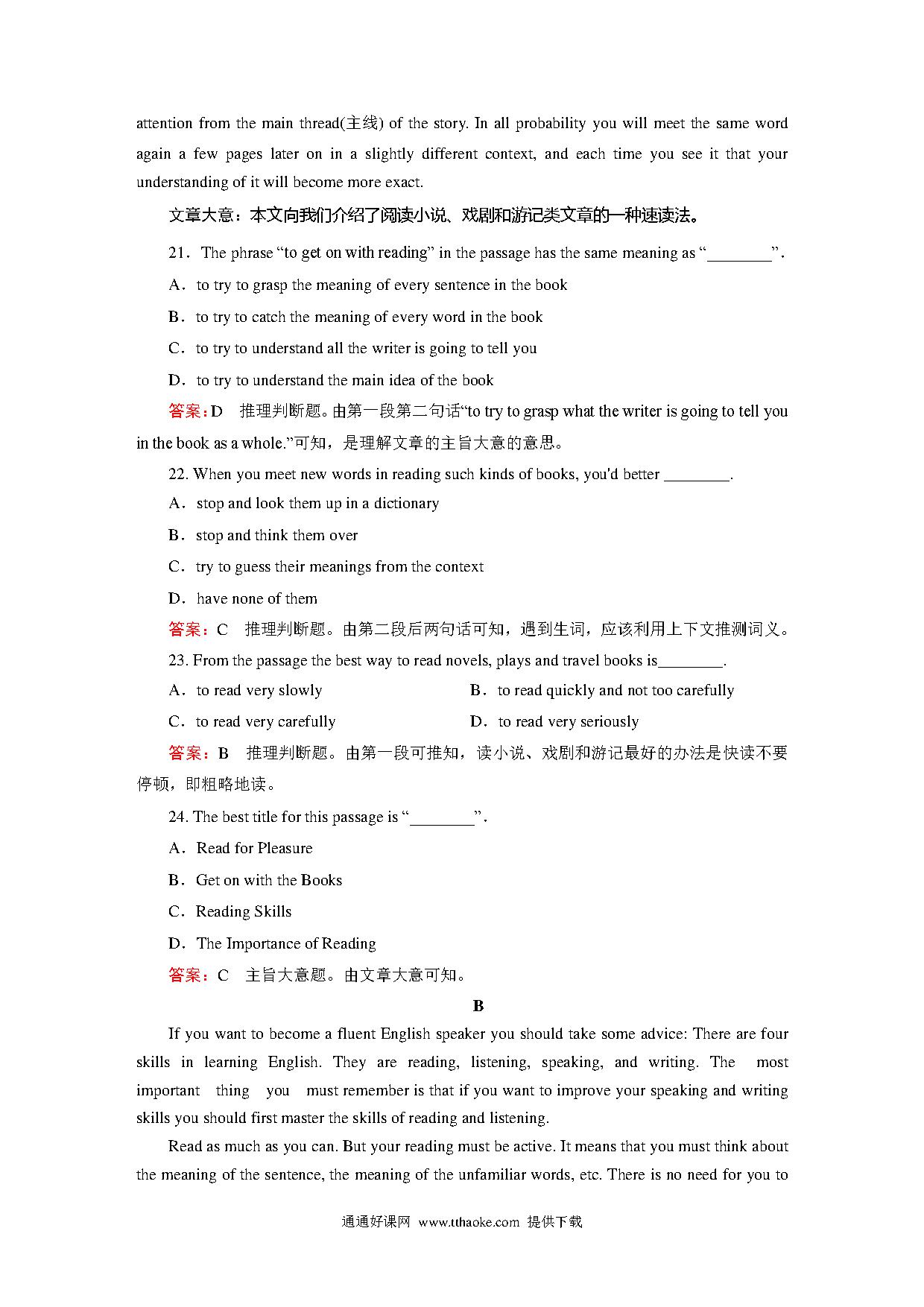 attention from the main thread(主线) of the story. In all probability you will meet the same word again a few pages later on in a slightly different context, and each time you see it that your understanding of it will become more exact.

文章大意：本文向我们介绍了阅读小说、戏剧和游记类文章的一种速读法。

21．The phrase “to get on with reading” in the passage has the same meaning as “________”.

A．to try to grasp the meaning of every sentence in the book

B．to try to catch the meaning of every word in the book

C．to try to understand all the writer is going to tell you

D．to try to understand the main idea of the book

答案：D　推理判断题。由第一段第二句话“to try to grasp what the writer is going to tell you in the book as a whole.”可知，是理解文章的主旨大意的意思。

22. When you meet new words in reading such kinds of books, you'd better ________.

A．stop and look them up in a dictionary

B．stop and think them over

C．try to guess their meanings from the context

D．have none of them

答案：C　推理判断题。由第二段后两句话可知，遇到生词，应该利用上下文推测词义。

23. From the passage the best way to read novels, plays and travel books is________.

A．to read very slowly

B．to read quickly and not too carefully

C．to read very carefully

D．to read very seriously

答案：B　推理判断题。由第一段可推知，读小说、戏剧和游记最好的办法是快读不要停顿，即粗略地读。

24. The best title for this passage is “________”.

A．Read for Pleasure

B．Get on with the Books

C．Reading Skills

D．The Importance of Reading

答案：C　主旨大意题。由文章大意可知。

B

If you want to become a fluent English speaker you should take some advice: There are four skills in learning English. They are reading, listening, speaking, and writing. The most important thing you must remember is that if you want to improve your speaking and writing skills you should first master the skills of reading and listening.

Read as much as you can. But your reading must be active. It means that you must think about the meaning of the sentence, the meaning of the unfamiliar words, etc. There is no need for you to

通通好课网 www.tthaoke.com 提供下载